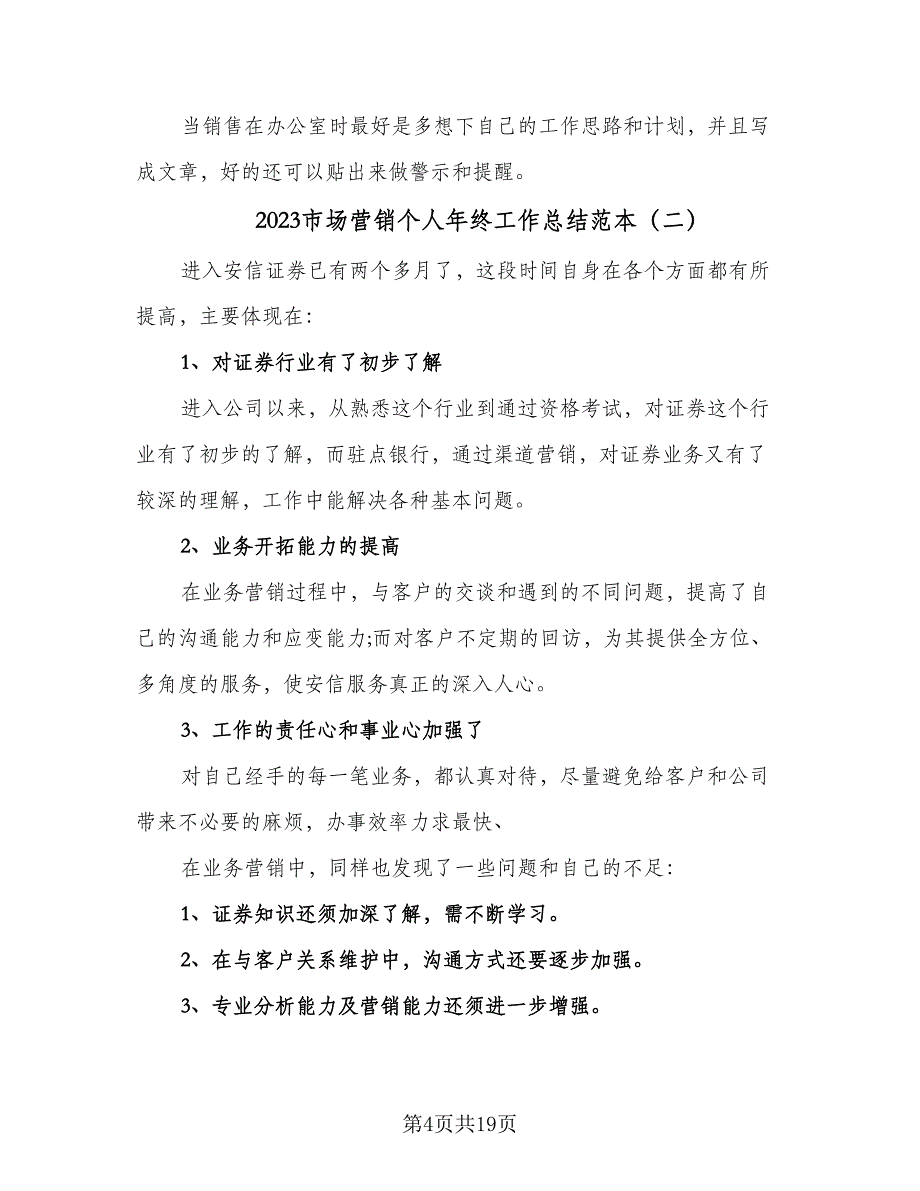 当销售在办公室时最好是多想下自己的工作思路和计划，并且写成文章，好的还可以贴出来做警示和提醒。

2023市场营销个人年终工作总结范本（二）

进入安信证券已有两个多月了，这段时间自身在各个方面都有所提高，主要体现在:

1、对证券行业有了初步了解

进入公司以来，从熟悉这个行业到通过资格考试，对证券这个行业有了初步的了解，而驻点银行，通过渠道营销，对证券业务又有了较深的理解，工作中能解决各种基本问题。

2、业务开拓能力的提高

在业务营销过程中，与客户的交谈和遇到的不同问题，提高了自己的沟通能力和应变能力;而对客户不定期的回访，为其提供全方位、多角度的服务，使安信服务真正的深入人心。

3、工作的责任心和事业心加强了

对自己经手的每一笔业务，都认真对待，尽量避免给客户和公司带来不必要的麻烦，办事效率力求最快、

在业务营销中，同样也发现了一些问题和自己的不足:

1、证券知识还须加深了解，需不断学习。

2、在与客户关系维护中，沟通方式还要逐步加强。

3、专业分析能力及营销能力还须进一步增强。

第4页共19页